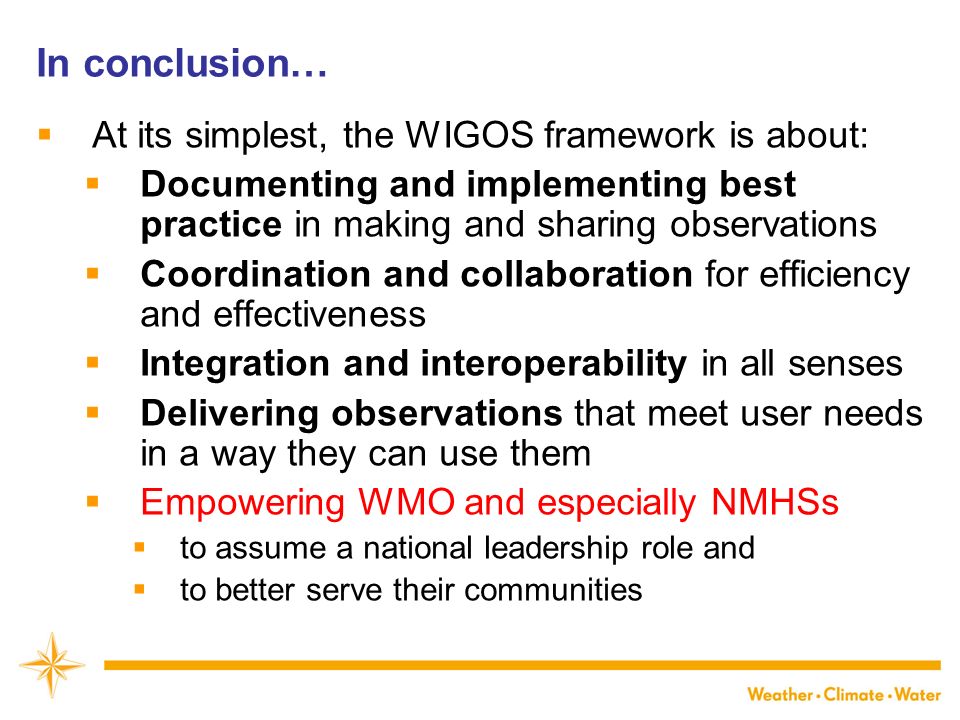 In conclusion…

- At its simplest, the WIGOS framework is about:
  - Documenting and implementing best practice in making and sharing observations
  - Coordination and collaboration for efficiency and effectiveness
  - Integration and interoperability in all senses
  - Delivering observations that meet user needs in a way they can use them
  - Empowering WMO and especially NMHSs
    - to assume a national leadership role and
    - to better serve their communities

Weather • Climate • Water